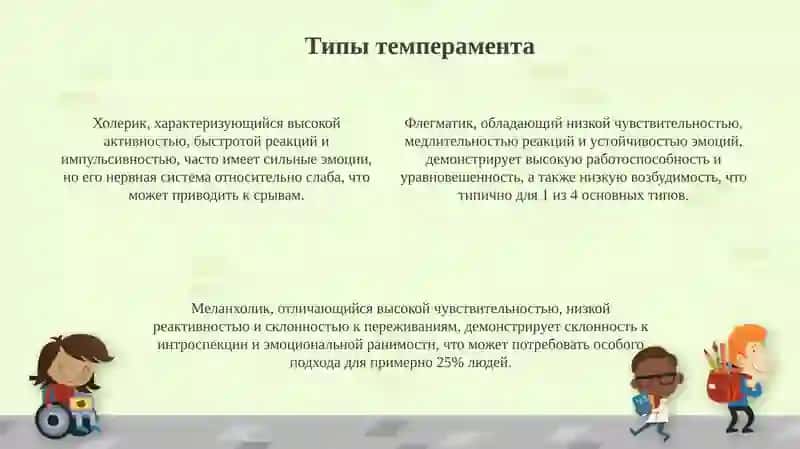 Типы темперамента

Холерик, характеризующийся высокой активностью, быстротой реакций и импульсивностью, часто имеет сильные эмоции, но его нервная система относительно слаба, что может приводить к срывам.

Флегматик, обладающий низкой чувствительностью, медлительностью реакций и устойчивостью эмоций, демонстрирует высокую работоспособность и уравновешенность, а также низкую возбудимость, что типично для 1 из 4 основных типов.

Меланхолик, отличающийся высокой чувствительностью, низкой реактивностью и склонностью к переживаниям, демонстрирует склонность к интроспекции и эмоциональной ранимости, что может потребовать особого подхода для примерно 25% людей.